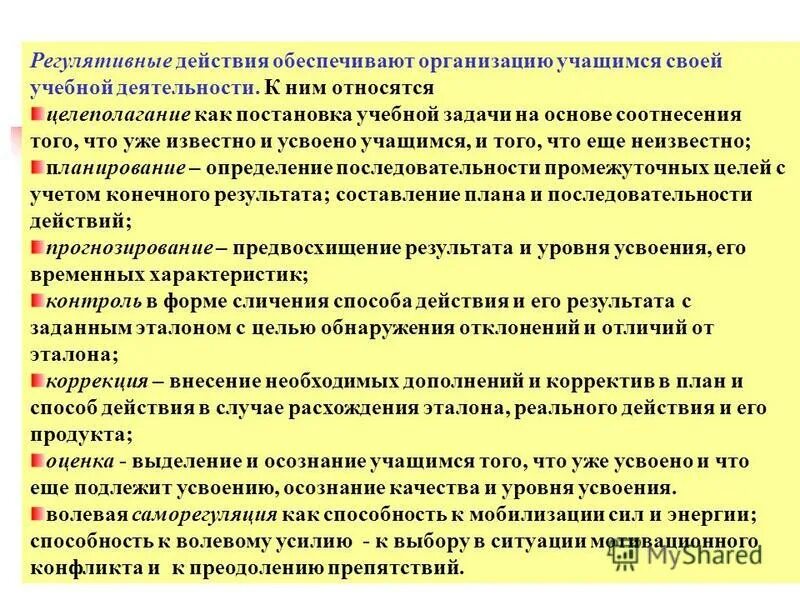 Регулятивные действия обеспечивают организацию учащимся своей учебной деятельности. К ним относятся

целеполагание как постановка учебной задачи на основе соотнесения того, что уже известно и усвоено учащимся, и того, что еще неизвестно;

планирование – определение последовательности промежуточных целей с учетом конечного результата; составление плана и последовательности действий;

прогнозирование – предвосхищение результата и уровня усвоения, его временных характеристик;

контроль в форме сличения способа действия и его результата с заданным эталоном с целью обнаружения отклонений и отличий от эталона;

коррекция – внесение необходимых дополнений и корректив в план и способ действия в случае расхождения эталона, реального действия и его продукта;

оценка - выделение и осознание учащимся того, что уже усвоено и что еще подлежит усвоению, осознание качества и уровня усвоения.

волевая саморегуляция как способность к мобилизации сил и энергии; способность к волевому усилию - к выбору в ситуации мотивационного конфликта и к преодолению препятствий.

MyShared